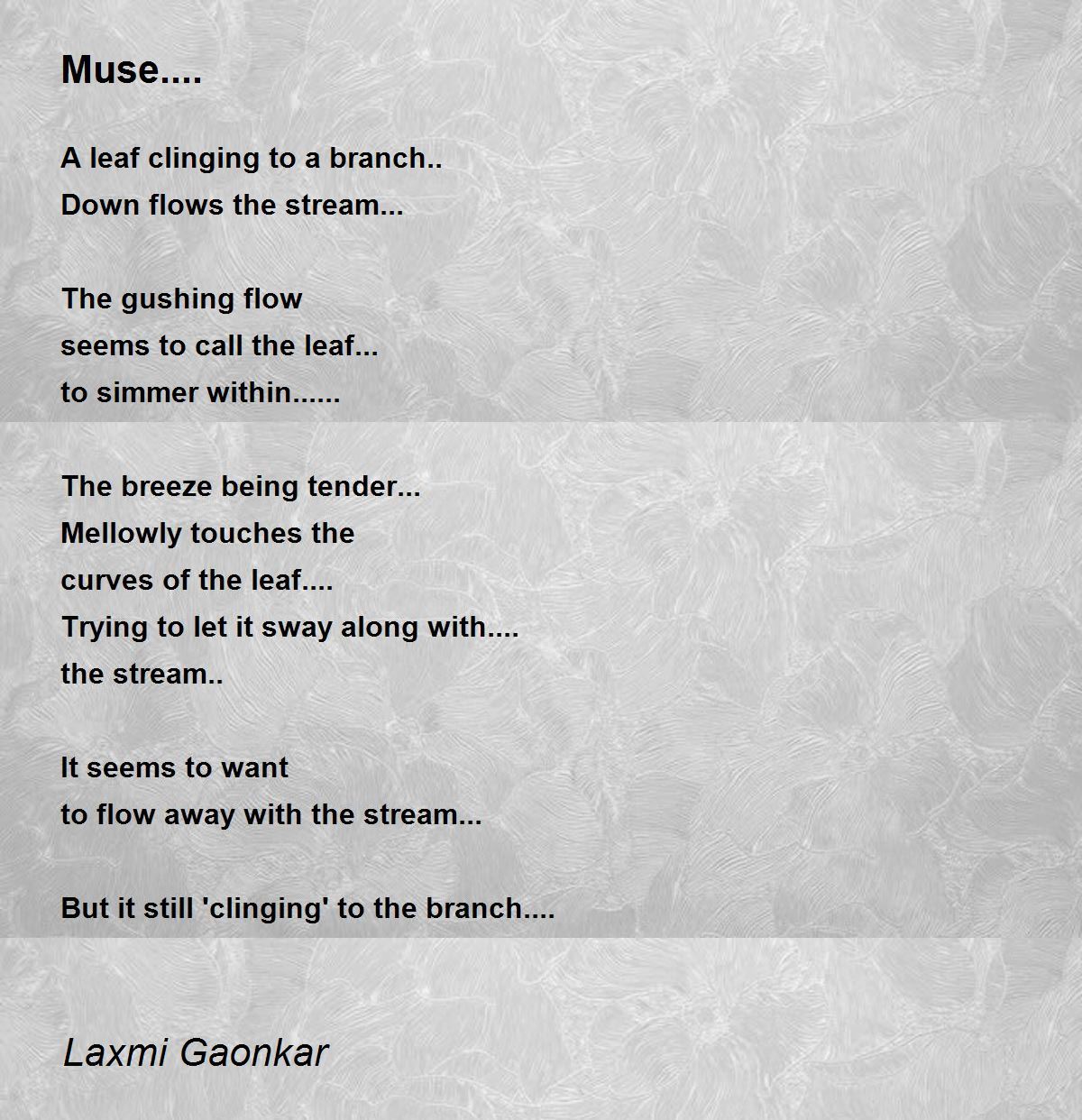 Muse....

A leaf clinging to a branch..
Down flows the stream...

The gushing flow
seems to call the leaf...
to simmer within......

The breeze being tender...
Mellowly touches the
curves of the leaf....
Trying to let it sway along with....
the stream..

It seems to want
to flow away with the stream...

But it still 'clinging' to the branch....

Laxmi Gaonkar